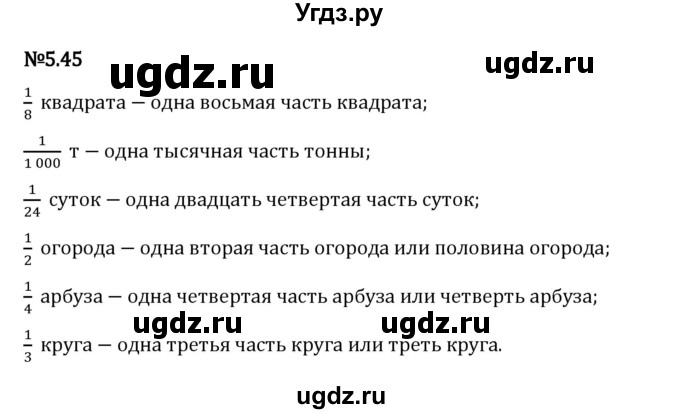 Угдз.ру

№5.45 ugdz.ru ugdz.ru

$\frac{1}{8}$ квадрата — одна восьмая часть квадрата;

$\frac{1}{1\,000}$ т — одна тысячная часть тонны;

$\frac{1}{24}$ суток — одна двадцать четвертая часть суток;

$\frac{1}{2}$ огорода — одна вторая часть огорода или половина огорода;

$\frac{1}{4}$ арбуза — одна четвертая часть арбуза или четверть арбуза;

ugdz.ru ugdz.ru

$\frac{1}{3}$ круга — одна третья часть круга или треть круга.

ugdz.ru